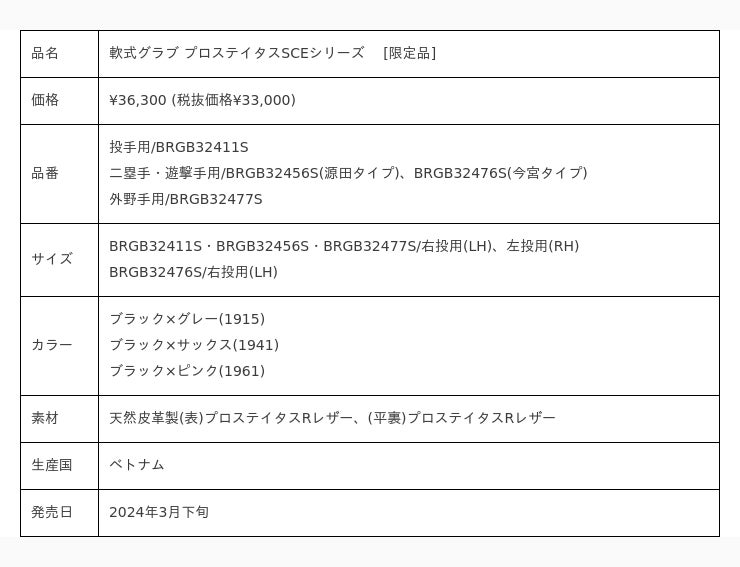 | 品名 | 軟式グラブ プロステイタスSCEシリーズ [限定品] |
|---|---|
| 価格 | ¥36,300 (税抜価格¥33,000) |
| 品番 | 投手用/BRGB32411S 二塁手・遊撃手用/BRGB32456S(源田タイプ)、BRGB32476S(今宮タイプ) 外野手用/BRGB32477S |
| サイズ | BRGB32411S・BRGB32456S・BRGB32477S/右投用(LH)、左投用(RH) BRGB32476S/右投用(LH) |
| カラー | ブラック×グレー(1915) ブラック×サックス(1941) ブラック×ピンク(1961) |
| 素材 | 天然皮革製(表)プロステイタスRレザー、(平裏)プロステイタスRレザー |
| 生産国 | ベトナム |
| 発売日 | 2024年3月下旬 |